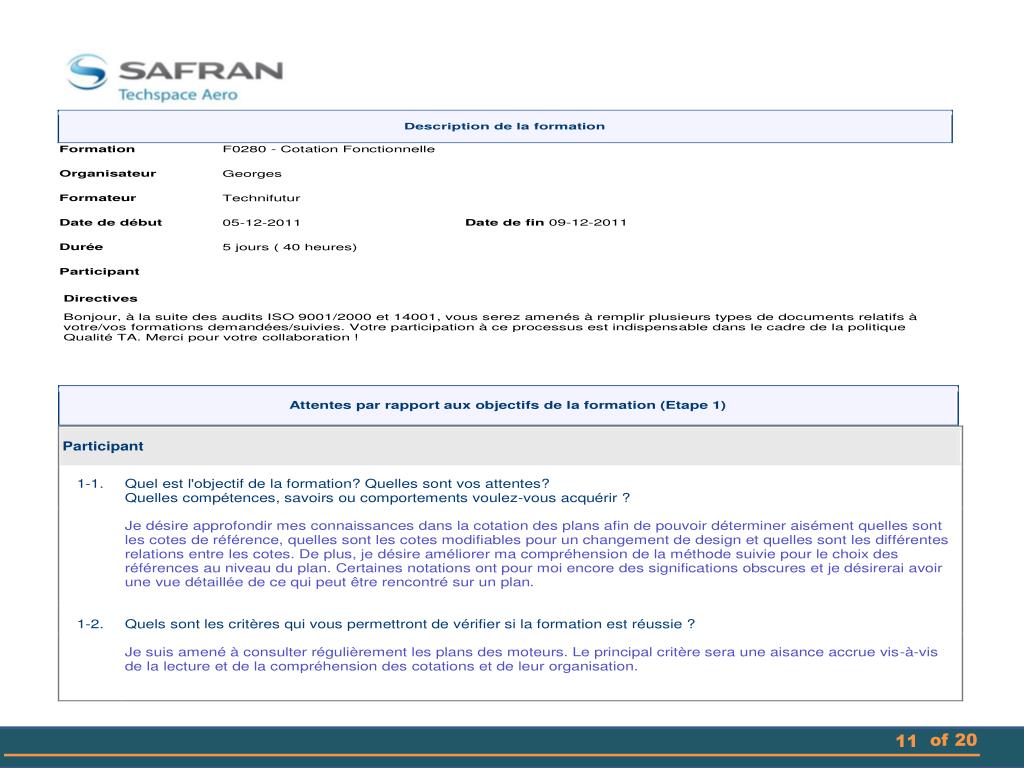 SAFRAN
Techspace Aero

Description de la formation

Formation F0280 - Cotation Fonctionnelle

Organisateur Georges

Formateur Technifutur

Date de début 05-12-2011 Date de fin 09-12-2011

Durée 5 jours ( 40 heures)

Participant

Directives

Bonjour, à la suite des audits ISO 9001/2000 et 14001, vous serez amenés à remplir plusieurs types de documents relatifs à votre/vos formations demandées/suivies. Votre participation à ce processus est indispensable dans le cadre de la politique Qualité TA. Merci pour votre collaboration !

Attentes par rapport aux objectifs de la formation (Etape 1)

Participant

1-1. Quel est l'objectif de la formation? Quelles sont vos attentes?
Quelles compétences, savoirs ou comportements voulez-vous acquérir ?

Je désire approfondir mes connaissances dans la cotation des plans afin de pouvoir déterminer aisément quelles sont les cotes de référence, quelles sont les cotes modifiables pour un changement de design et quelles sont les différentes relations entre les cotes. De plus, je désire améliorer ma compréhension de la méthode suivie pour le choix des références au niveau du plan. Certaines notations ont pour moi encore des significations obscures et je désirerai avoir une vue détaillée de ce qui peut être rencontré sur un plan.

1-2. Quels sont les critères qui vous permettront de vérifier si la formation est réussie ?

Je suis amené à consulter régulièrement les plans des moteurs. Le principal critère sera une aisance accrue vis-à-vis de la lecture et de la compréhension des cotations et de leur organisation.

11 of 20